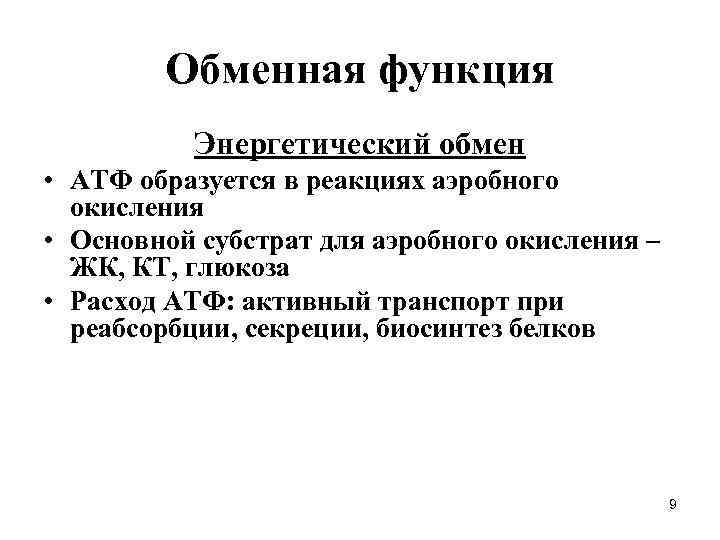 Обменная функция

Энергетический обмен

• АТФ образуется в реакциях аэробного окисления
• Основной субстрат для аэробного окисления – ЖК, КТ, глюкоза
• Расход АТФ: активный транспорт при реабсорбции, секреции, биосинтез белков

9